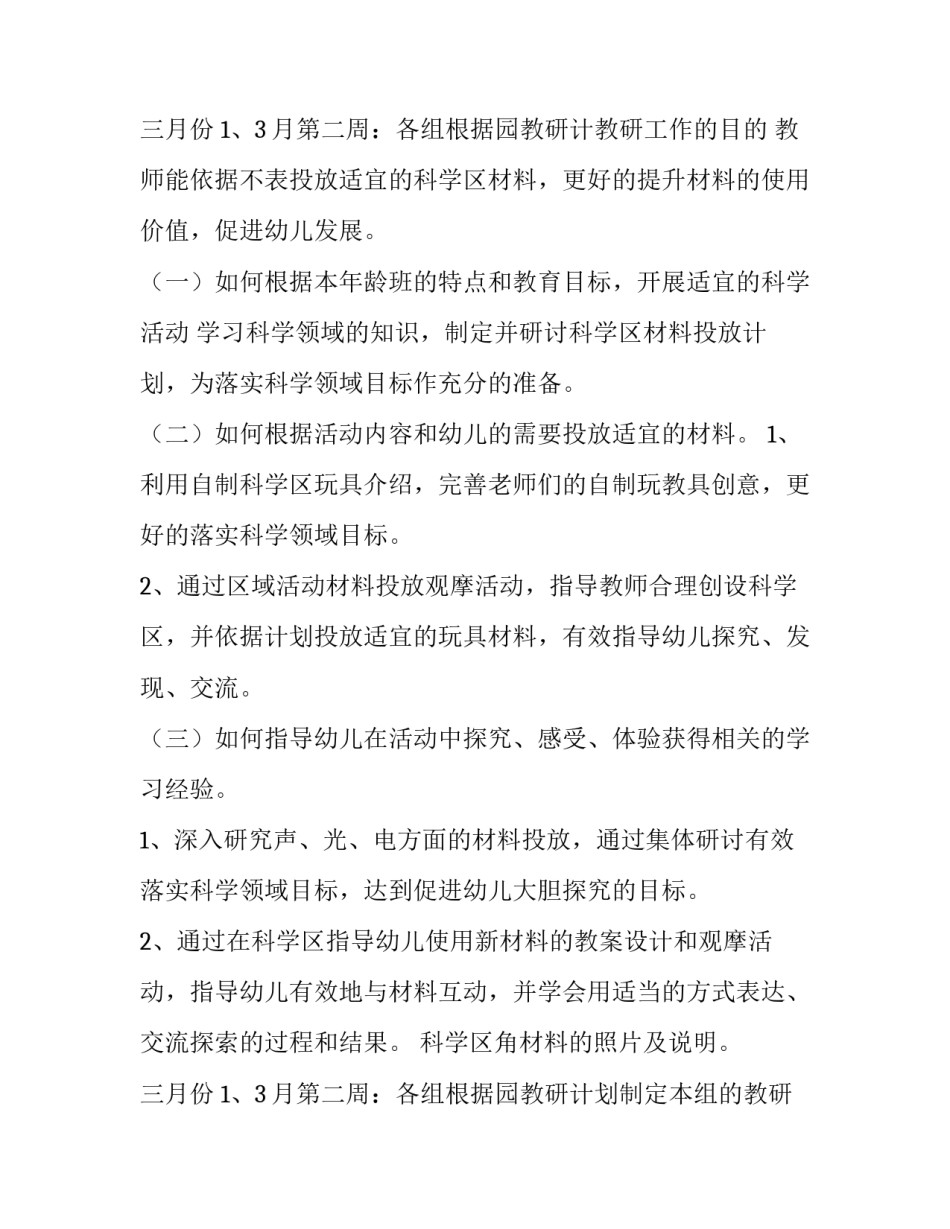 三月份 1、3 月第二周：各组根据园教研计教研工作的目的 教师能依据不表投放适宜的科学区材料，更好的提升材料的使用价值，促进幼儿发展。

（一）如何根据本年龄班的特点和教育目标，开展适宜的科学活动 学习科学领域的知识，制定并研讨科学区材料投放计划，为落实科学领域目标作充分的准备。

（二）如何根据活动内容和幼儿的需要投放适宜的材料。 1、利用自制科学区玩具介绍，完善老师们的自制玩教具创意，更好的落实科学领域目标。

2、通过区域活动材料投放观摩活动，指导教师合理创设科学区，并依据计划投放适宜的玩具材料，有效指导幼儿探究、发现、交流。

（三）如何指导幼儿在活动中探究、感受、体验获得相关的学习经验。

1、深入研究声、光、电方面的材料投放，通过集体研讨有效落实科学领域目标，达到促进幼儿大胆探究的目标。

2、通过在科学区指导幼儿使用新材料的教案设计和观摩活动，指导幼儿有效地与材料互动，并学会用适当的方式表达、交流探索的过程和结果。 科学区角材料的照片及说明。

三月份 1、3 月第二周：各组根据园教研计划制定本组的教研